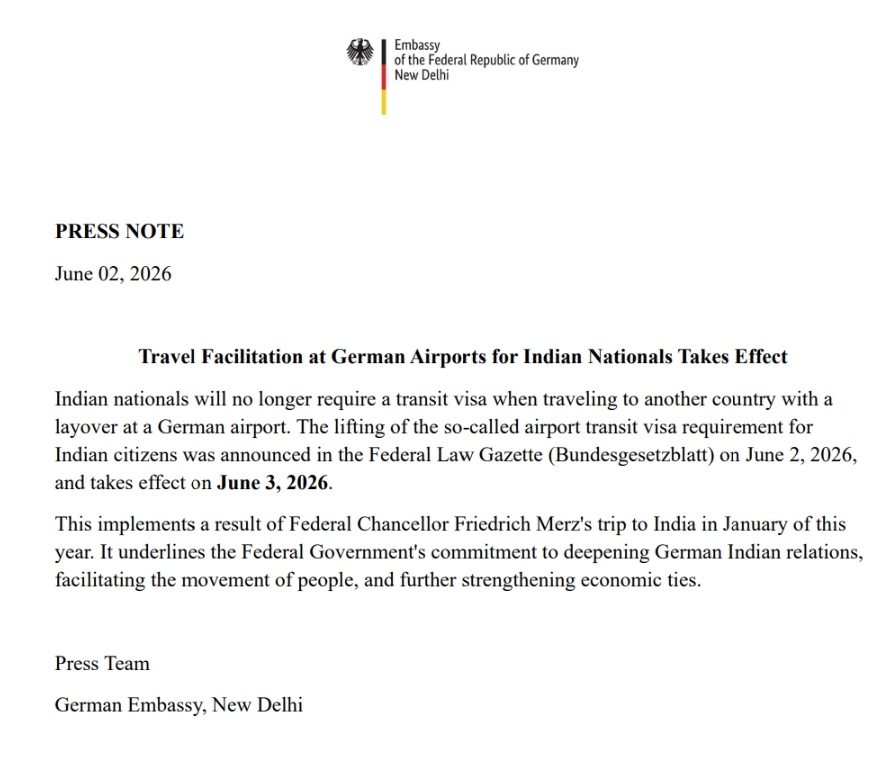 Embassy
of the Federal Republic of Germany
New Delhi

PRESS NOTE

June 02, 2026

Travel Facilitation at German Airports for Indian Nationals Takes Effect

Indian nationals will no longer require a transit visa when traveling to another country with a layover at a German airport. The lifting of the so-called airport transit visa requirement for Indian citizens was announced in the Federal Law Gazette (Bundesgesetzblatt) on June 2, 2026, and takes effect on June 3, 2026.

This implements a result of Federal Chancellor Friedrich Merz's trip to India in January of this year. It underlines the Federal Government's commitment to deepening German Indian relations, facilitating the movement of people, and further strengthening economic ties.

Press Team

German Embassy, New Delhi